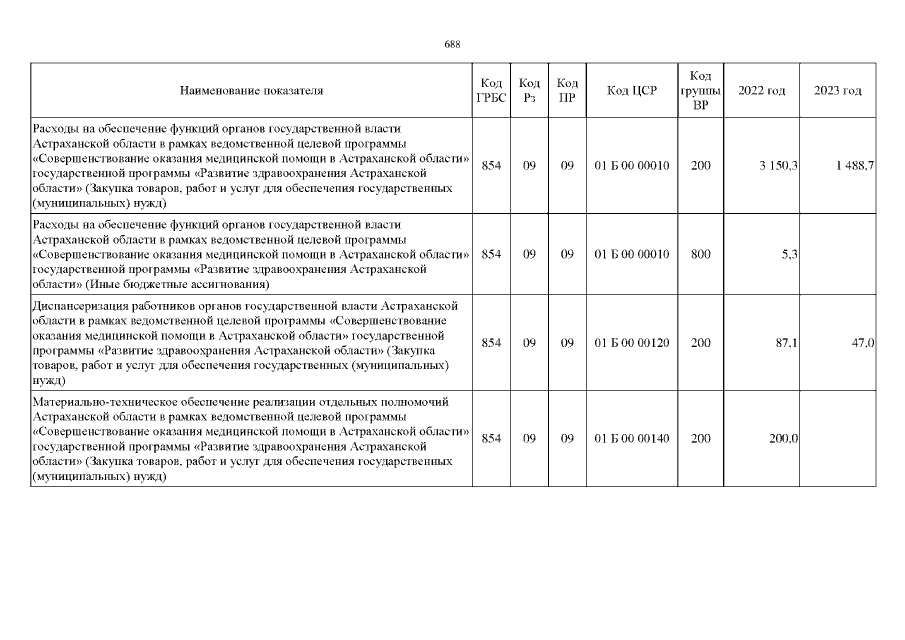 688

| Наименование показателя | Код ГРБС | Код Рз | Код ПР | Код ЦСР | Код группы ВР | 2022 год | 2023 год |
|---|---|---|---|---|---|---|---|
| Расходы на обеспечение функций органов государственной власти Астраханской области в рамках ведомственной целевой программы «Совершенствование оказания медицинской помощи в Астраханской области» государственной программы «Развитие здравоохранения Астраханской области» (Закупка товаров, работ и услуг для обеспечения государственных (муниципальных) нужд) | 854 | 09 | 09 | 01 Б 00 00010 | 200 | 3 150,3 | 1 488,7 |
| Расходы на обеспечение функций органов государственной власти Астраханской области в рамках ведомственной целевой программы «Совершенствование оказания медицинской помощи в Астраханской области» государственной программы «Развитие здравоохранения Астраханской области» (Иные бюджетные ассигнования) | 854 | 09 | 09 | 01 Б 00 00010 | 800 | 5,3 | |
| Диспансеризация работников органов государственной власти Астраханской области в рамках ведомственной целевой программы «Совершенствование оказания медицинской помощи в Астраханской области» государственной программы «Развитие здравоохранения Астраханской области» (Закупка товаров, работ и услуг для обеспечения государственных (муниципальных) нужд) | 854 | 09 | 09 | 01 Б 00 00120 | 200 | 87,1 | 47,0 |
| Материально-техническое обеспечение реализации отдельных полномочий Астраханской области в рамках ведомственной целевой программы «Совершенствование оказания медицинской помощи в Астраханской области» государственной программы «Развитие здравоохранения Астраханской области» (Закупка товаров, работ и услуг для обеспечения государственных (муниципальных) нужд) | 854 | 09 | 09 | 01 Б 00 00140 | 200 | 200,0 | |